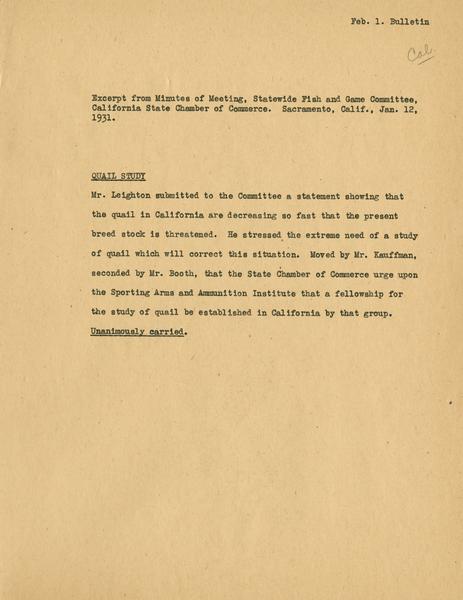 Feb. 1. Bulletin

Cal

Excerpt from Minutes of Meeting, Statewide Fish and Game Committee, California State Chamber of Commerce. Sacramento, Calif., Jan. 12, 1931.

QUAIL STUDY

Mr. Leighton submitted to the Committee a statement showing that the quail in California are decreasing so fast that the present breed stock is threatened. He stressed the extreme need of a study of quail which will correct this situation. Moved by Mr. Kauffman, seconded by Mr. Booth, that the State Chamber of Commerce urge upon the Sporting Arms and Ammunition Institute that a fellowship for the study of quail be established in California by that group. Unanimously carried.